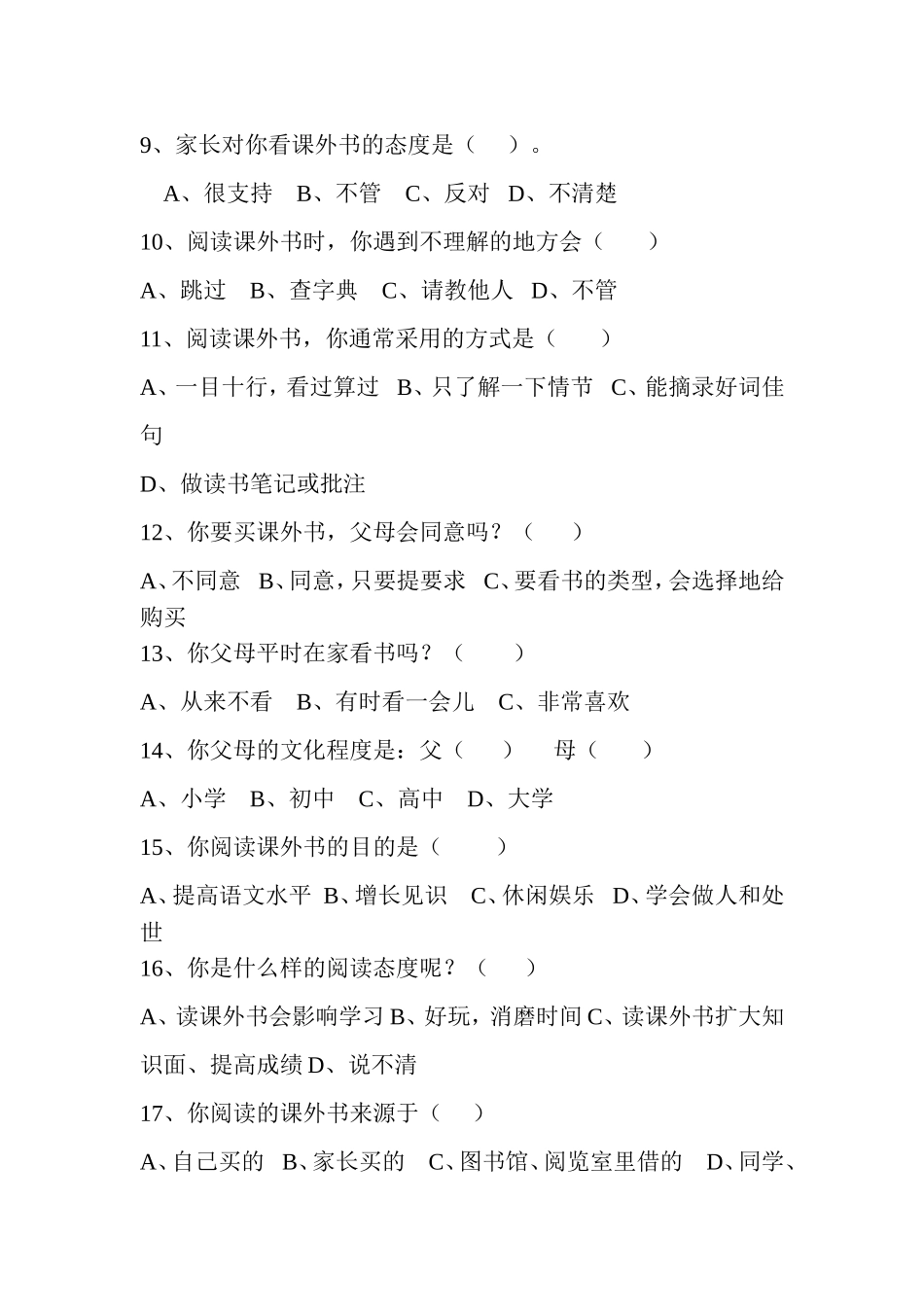 9、家长对你看课外书的态度是（　　）。

A、很支持　B、不管　C、反对　D、不清楚

10、阅读课外书时，你遇到不理解的地方会（　　）

A、跳过　B、查字典　C、请教他人　D、不管

11、阅读课外书，你通常采用的方式是（　　）

A、一目十行，看过算过　B、只了解一下情节　C、能摘录好词佳句

D、做读书笔记或批注

12、你要买课外书，父母会同意吗？（　　）

A、不同意　B、同意，只要提要求　C、要看书的类型，会选择地给购买

13、你父母平时在家看书吗？（　　）

A、从来不看　B、有时看一会儿　C、非常喜欢

14、你父母的文化程度是：父（　　）　母（　　）

A、小学　B、初中　C、高中　D、大学

15、你阅读课外书的目的是（　　）

A、提高语文水平　B、增长见识　C、休闲娱乐　D、学会做人和处世

16、你是什么样的阅读态度呢？（　　）

A、读课外书会影响学习 B、好玩，消磨时间 C、读课外书扩大知识面、提高成绩 D、说不清

17、你阅读的课外书来源于（　　）

A、自己买的　B、家长买的　C、图书馆、阅览室里借的　D、同学、